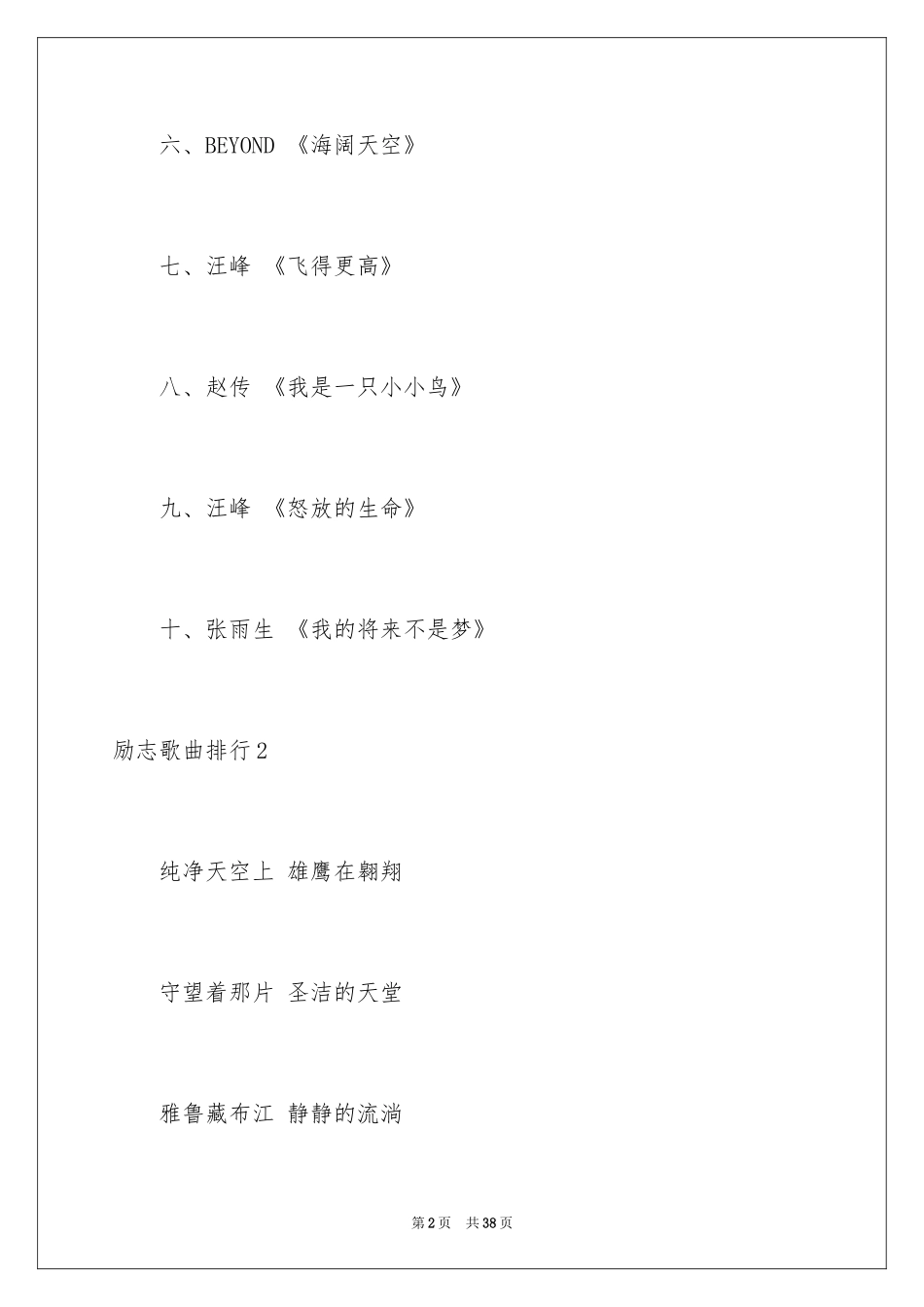 六、BEYOND 《海阔天空》

七、汪峰 《飞得更高》

八、赵传 《我是一只小小鸟》

九、汪峰 《怒放的生命》

十、张雨生 《我的将来不是梦》

励志歌曲排行2

纯净天空上 雄鹰在翱翔

守望着那片 圣洁的天堂

雅鲁藏布江 静静的流淌

第2页 共38页